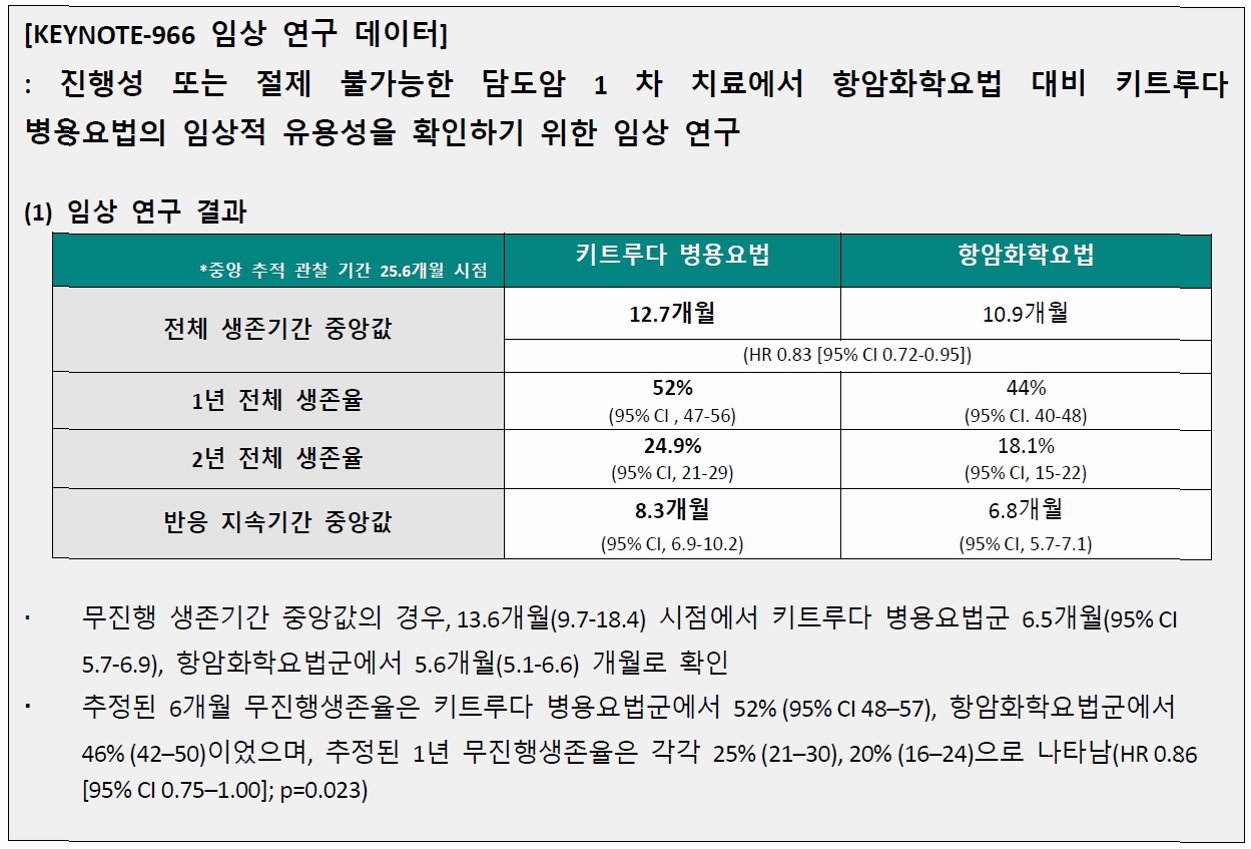 [KEYNOTE-966 임상 연구 데이터]
: 진행성 또는 절제 불가능한 담도암 1 차 치료에서 항암화학요법 대비 키트루다 병용요법의 임상적 유용성을 확인하기 위한 임상 연구

(1) 임상 연구 결과

| *중앙 추적 관찰 기간 25.6개월 시점 | 키트루다 병용요법 | 항암화학요법 |
|---|---|---|
| 전체 생존기간 중앙값 | 12.7개월 | 10.9개월 |
| | (HR 0.83 [95% CI 0.72-0.95]) | |
| 1년 전체 생존율 | 52% (95% CI , 47-56) | 44% (95% CI. 40-48) |
| 2년 전체 생존율 | 24.9% (95% CI, 21-29) | 18.1% (95% CI, 15-22) |
| 반응 지속기간 중앙값 | 8.3개월 (95% CI, 6.9-10.2) | 6.8개월 (95% CI, 5.7-7.1) |

· 무진행 생존기간 중앙값의 경우, 13.6개월(9.7-18.4) 시점에서 키트루다 병용요법군 6.5개월(95% CI 5.7-6.9), 항암화학요법군에서 5.6개월(5.1-6.6) 개월로 확인

· 추정된 6개월 무진행생존율은 키트루다 병용요법군에서 52% (95% CI 48–57), 항암화학요법군에서 46% (42–50)이었으며, 추정된 1년 무진행생존율은 각각 25% (21–30), 20% (16–24)으로 나타남(HR 0.86 [95% CI 0.75–1.00]; p=0.023)